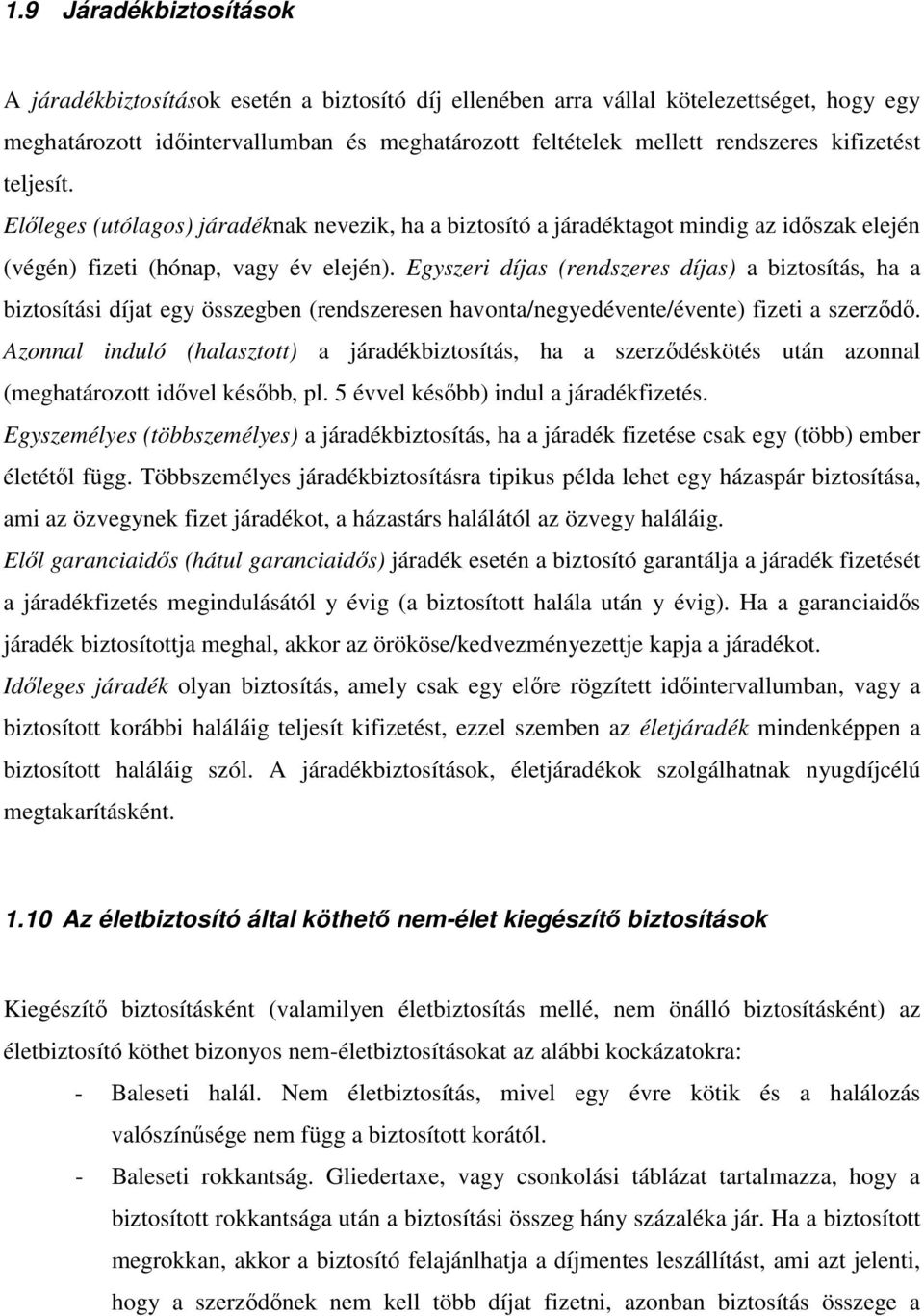 1.9 Járadékbiztosítások

A járadékbiztosítások esetén a biztosító díj ellenében arra vállal kötelezettséget, hogy egy meghatározott időintervallumban és meghatározott feltételek mellett rendszeres kifizetést teljesít.

Előleges (utólagos) járadéknak nevezik, ha a biztosító a járadéktagot mindig az időszak elején (végén) fizeti (hónap, vagy év elején). Egyszeri díjas (rendszeres díjas) a biztosítás, ha a biztosítási díjat egy összegben (rendszeresen havonta/negyedévente/évente) fizeti a szerződő.

Azonnal induló (halasztott) a járadékbiztosítás, ha a szerződéskötés után azonnal (meghatározott idővel később, pl. 5 évvel később) indul a járadékfizetés.

Egyszemélyes (többszemélyes) a járadékbiztosítás, ha a járadék fizetése csak egy (több) ember életétől függ. Többszemélyes járadékbiztosításra tipikus példa lehet egy házaspár biztosítása, ami az özvegynek fizet járadékot, a házastárs halálától az özvegy haláláig.

Elől garanciaidős (hátul garanciaidős) járadék esetén a biztosító garantálja a járadék fizetését a járadékfizetés megindulásától y évig (a biztosított halála után y évig). Ha a garanciaidős járadék biztosítottja meghal, akkor az örököse/kedvezményezettje kapja a járadékot.

Időleges járadék olyan biztosítás, amely csak egy előre rögzített időintervallumban, vagy a biztosított korábbi haláláig teljesít kifizetést, ezzel szemben az életjáradék mindenképpen a biztosított haláláig szól. A járadékbiztosítások, életjáradékok szolgálhatnak nyugdíjcélú megtakarításként.

1.10 Az életbiztosító által köthető nem-élet kiegészítő biztosítások

Kiegészítő biztosításként (valamilyen életbiztosítás mellé, nem önálló biztosításként) az életbiztosító köthet bizonyos nem-életbiztosításokat az alábbi kockázatokra:

- Baleseti halál. Nem életbiztosítás, mivel egy évre kötik és a halálozás valószínűsége nem függ a biztosított korától.
- Baleseti rokkantság. Gliedertaxe, vagy csonkolási táblázat tartalmazza, hogy a biztosított rokkantsága után a biztosítási összeg hány százaléka jár. Ha a biztosított megrokkan, akkor a biztosító felajánlhatja a díjmentes leszállítást, ami azt jelenti, hogy a szerződőnek nem kell több díjat fizetni, azonban biztosítás összege a